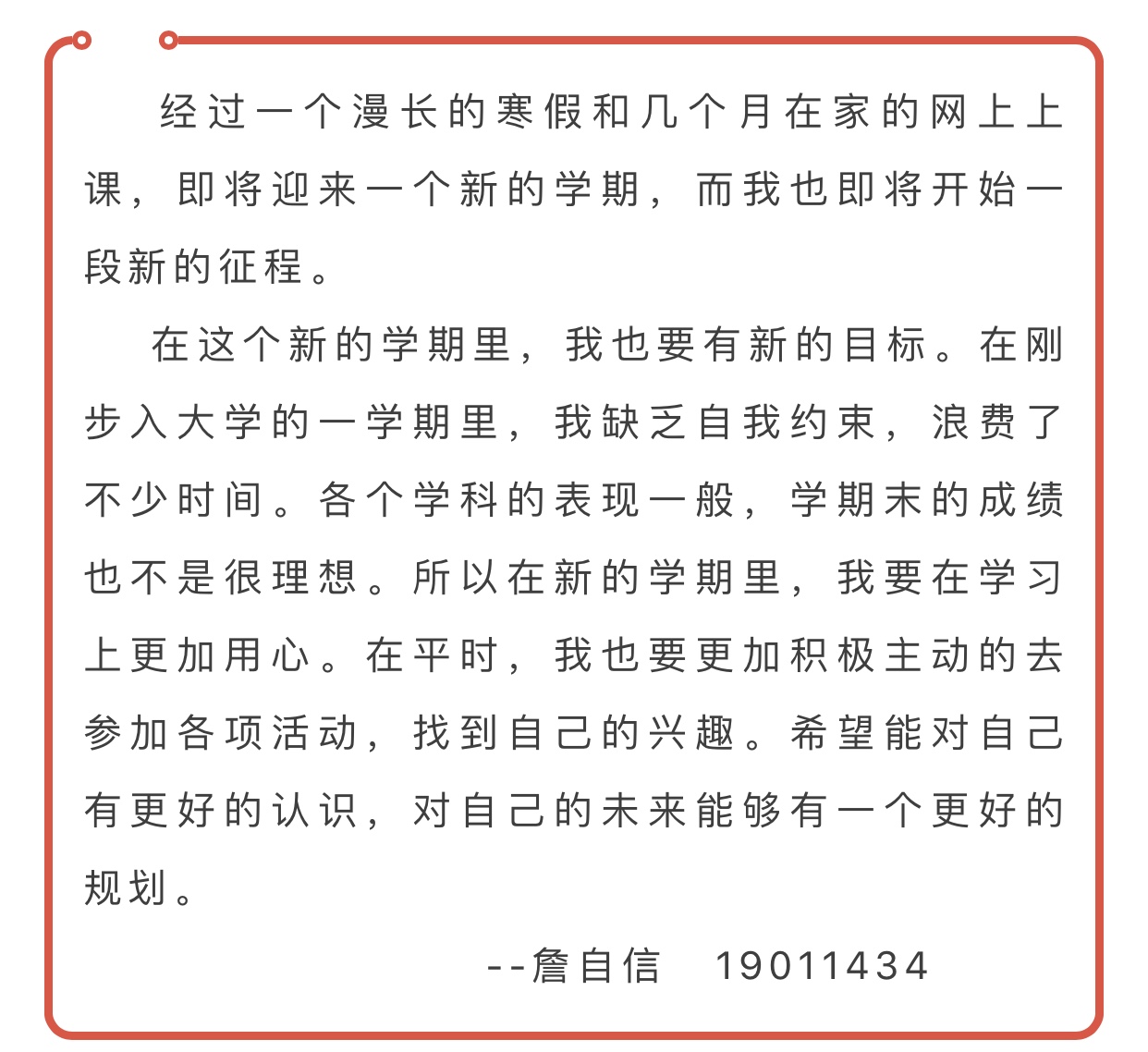 经过一个漫长的寒假和几个月在家的网上上课，即将迎来一个新的学期，而我也即将开始一段新的征程。

在这个新的学期里，我也要有新的目标。在刚步入大学的一学期里，我缺乏自我约束，浪费了不少时间。各个学科的表现一般，学期末的成绩也不是很理想。所以在新的学期里，我要在学习上更加用心。在平时，我也要更加积极主动的去参加各项活动，找到自己的兴趣。希望能对自己有更好的认识，对自己的未来能够有一个更好的规划。

--詹自信　19011434